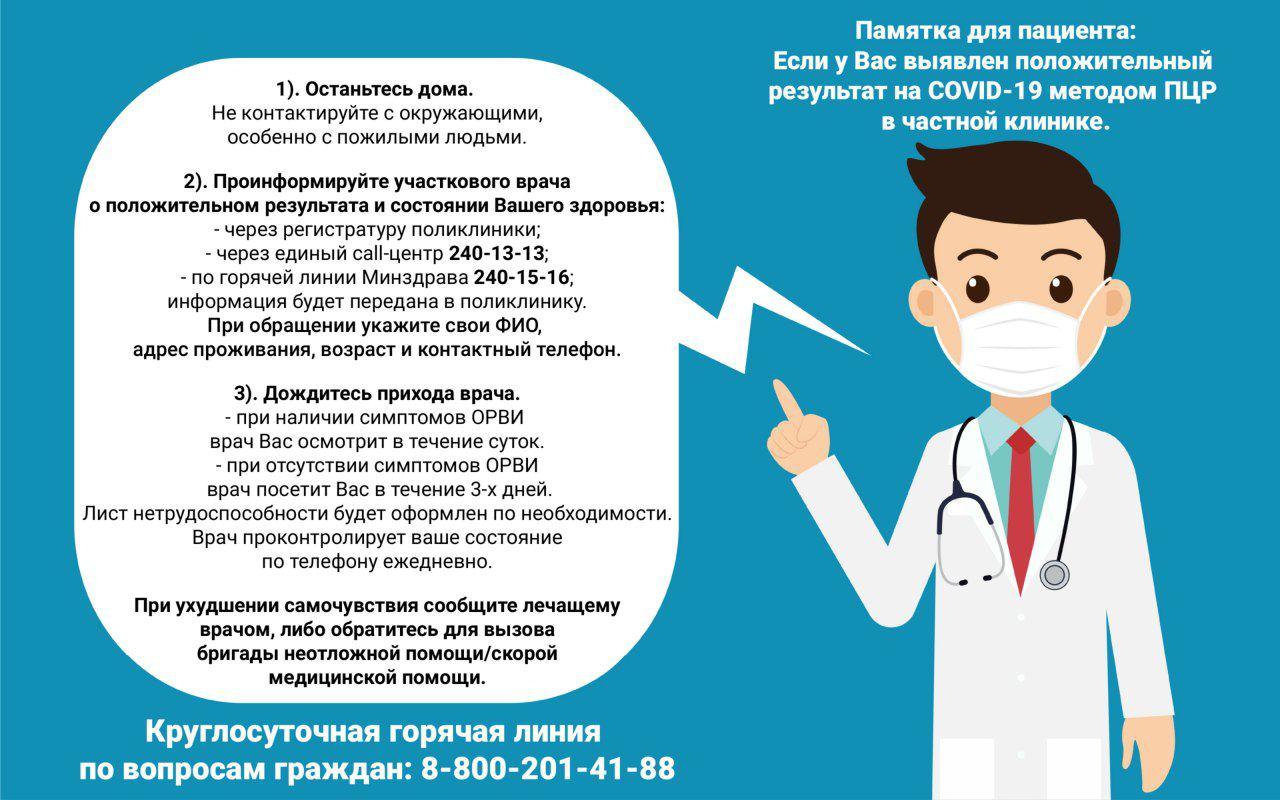 Памятка для пациента:
Если у Вас выявлен положительный результат на COVID-19 методом ПЦР в частной клинике.

1). Останьтесь дома.
Не контактируйте с окружающими, особенно с пожилыми людьми.

2). Проинформируйте участкового врача о положительном результата и состоянии Вашего здоровья:
- через регистратуру поликлиники;
- через единый call-центр 240-13-13;
- по горячей линии Минздрава 240-15-16;
информация будет передана в поликлинику.
При обращении укажите свои ФИО, адрес проживания, возраст и контактный телефон.

3). Дождитесь прихода врача.
- при наличии симптомов ОРВИ врач Вас осмотрит в течение суток.
- при отсутствии симптомов ОРВИ врач посетит Вас в течение 3-х дней.
Лист нетрудоспособности будет оформлен по необходимости.
Врач проконтролирует ваше состояние по телефону ежедневно.

При ухудшении самочувствия сообщите лечащему врачом, либо обратитесь для вызова бригады неотложной помощи/скорой медицинской помощи.

Круглосуточная горячая линия по вопросам граждан: 8-800-201-41-88